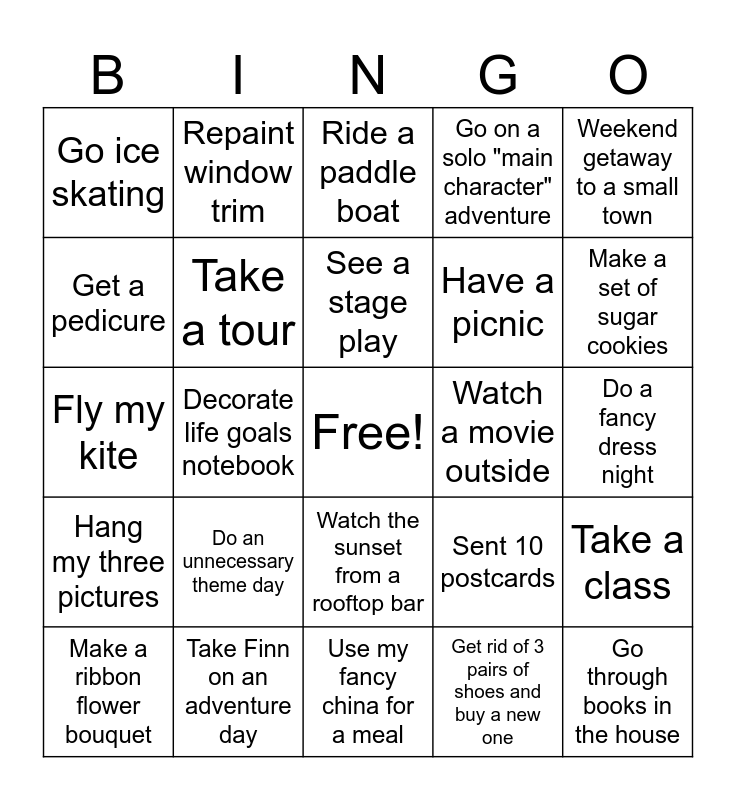 | B | I | N | G | O |
|---|---|---|---|---|
| Go ice skating | Repaint window trim | Ride a paddle boat | Go on a solo "main character" adventure | Weekend getaway to a small town |
| Get a pedicure | Take a tour | See a stage play | Have a picnic | Make a set of sugar cookies |
| Fly my kite | Decorate life goals notebook | Free! | Watch a movie outside | Do a fancy dress night |
| Hang my three pictures | Do an unnecessary theme day | Watch the sunset from a rooftop bar | Sent 10 postcards | Take a class |
| Make a ribbon flower bouquet | Take Finn on an adventure day | Use my fancy china for a meal | Get rid of 3 pairs of shoes and buy a new one | Go through books in the house |